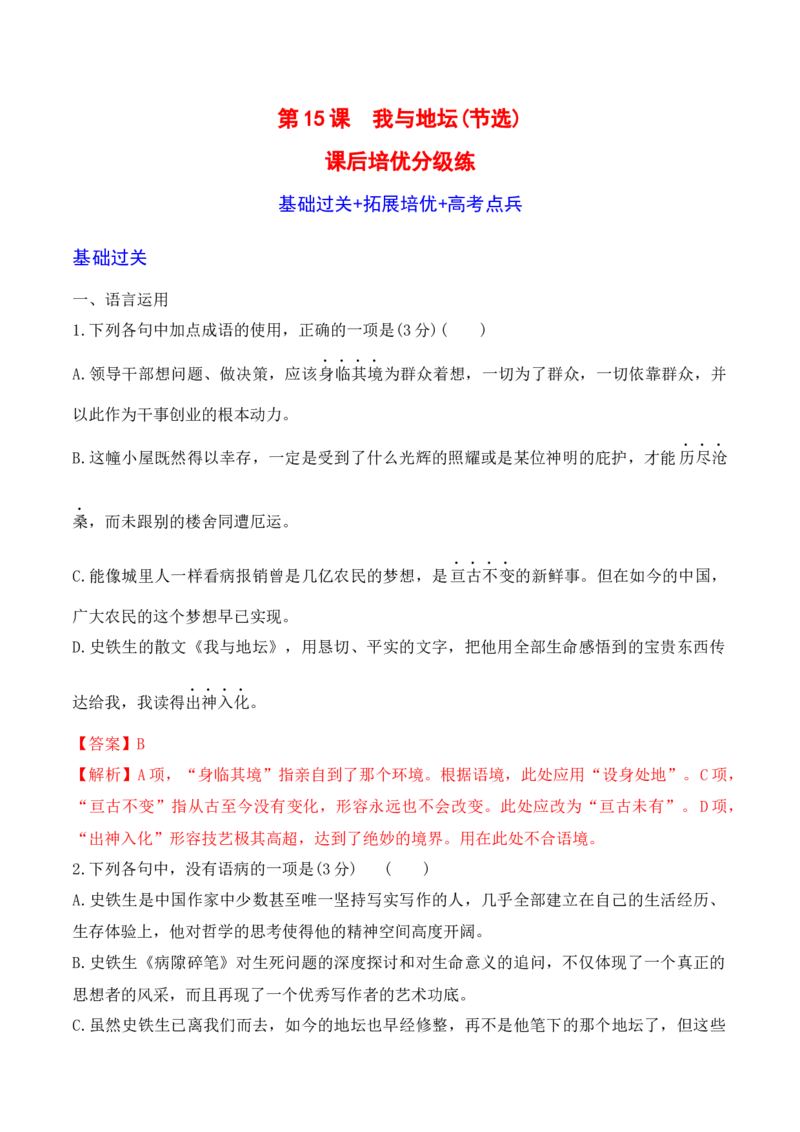 第15课 我与地坛(节选)

课后培优分级练

基础过关+拓展培优+高考点兵

基础过关

一、语言运用

1.下列各句中加点成语的使用，正确的一项是(3分)(　　)

A.领导干部想问题、做决策，应该身临其境为群众着想，一切为了群众，一切依靠群众，并以此作为干事创业的根本动力。

B.这幢小屋既然得以幸存，一定是受到了什么光辉的照耀或是某位神明的庇护，才能历尽沧桑，而未跟别的楼舍同遭厄运。

C.能像城里人一样看病报销曾是几亿农民的梦想，是亘古不变的新鲜事。但在如今的中国，广大农民的这个梦想早已实现。

D.史铁生的散文《我与地坛》，用恳切、平实的文字，把他用全部生命感悟到的宝贵东西传达给我，我读得出神入化。

【答案】B

【解析】A项，“身临其境”指亲自到了那个环境。根据语境，此处应用“设身处地”。C项，“亘古不变”指从古至今没有变化，形容永远也不会改变。此处应改为“亘古未有”。D项，“出神入化”形容技艺极其高超，达到了绝妙的境界。用在此处不合语境。

2.下列各句中，没有语病的一项是(3分)　(　　)

A.史铁生是中国作家中少数甚至唯一坚持写实写作的人，几乎全部建立在自己的生活经历、生存体验上，他对哲学的思考使得他的精神空间高度开阔。

B.史铁生《病隙碎笔》对生死问题的深度探讨和对生命意义的追问，不仅体现了一个真正的思想者的风采，而且再现了一个优秀写作者的艺术功底。

C.虽然史铁生已离我们而去，如今的地坛也早经修整，再不是他笔下的那个地坛了，但这些